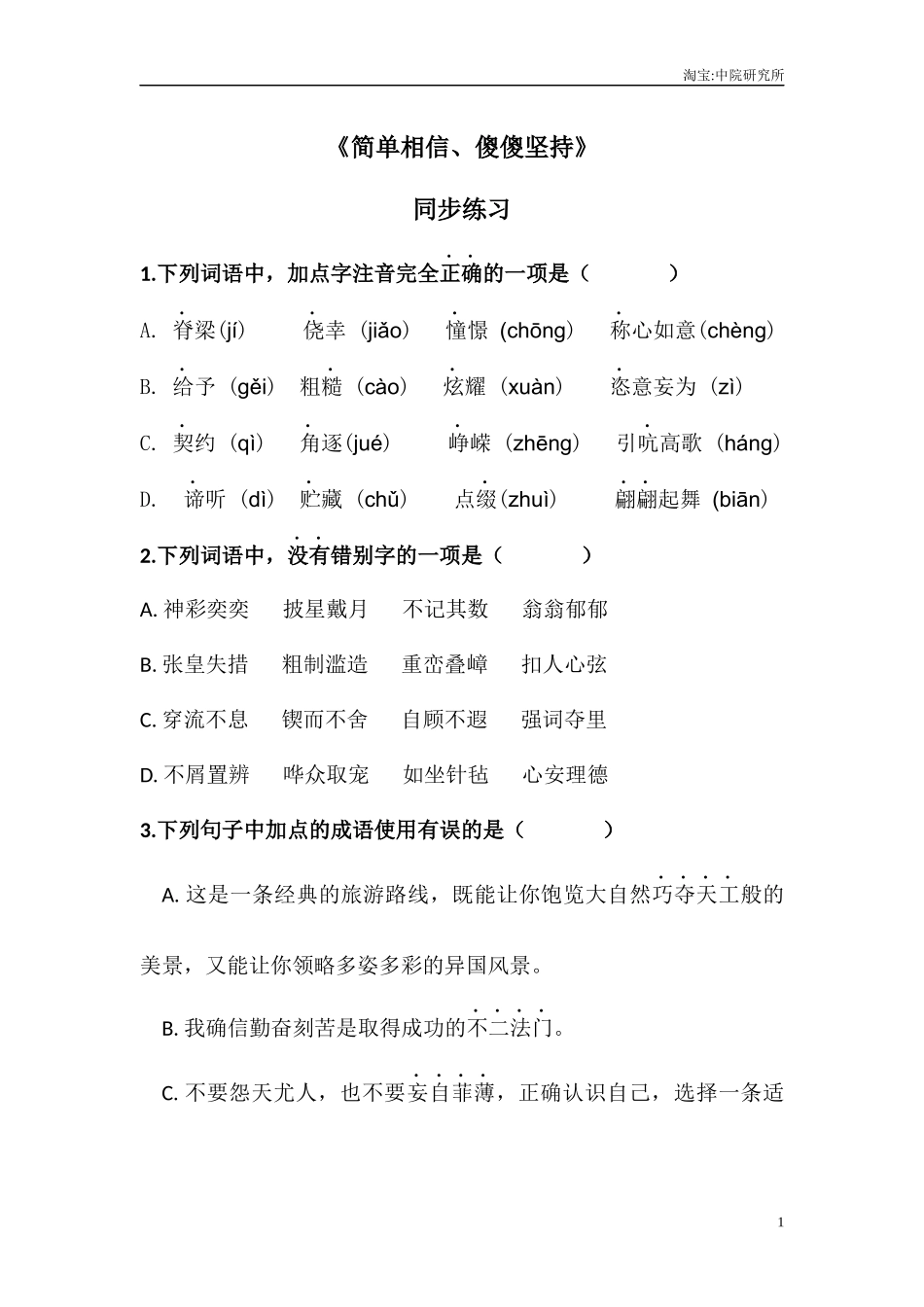 淘宝:中院研究所

《简单相信、傻傻坚持》

同步练习

1.下列词语中，加点字注音完全正确的一项是（　　　）

A. 脊梁(jí)　侥幸（jiǎo）　憧憬（chōng）　称心如意(chèng)

B. 给予（gěi）　粗糙（cào）　炫耀（xuàn）　恣意妄为（zì）

C. 契约（qì）　角逐(jué)　峥嵘（zhēng）　引吭高歌（háng）

D. 谛听（dì）　贮藏（chǔ）　点缀(zhuì)　翩翩起舞（biān）

2.下列词语中，没有错别字的一项是（　　　）

A. 神彩奕奕　披星戴月　不记其数　翁翁郁郁

B. 张皇失措　粗制滥造　重峦叠嶂　扣人心弦

C. 穿流不息　锲而不舍　自顾不遐　强词夺里

D. 不屑置辨　哗众取宠　如坐针毡　心安理德

3.下列句子中加点的成语使用有误的是（　　　）

A. 这是一条经典的旅游路线，既能让你饱览大自然巧夺天工般的美景，又能让你领略多姿多彩的异国风景。

B. 我确信勤奋刻苦是取得成功的不二法门。

C. 不要怨天尤人，也不要妄自菲薄，正确认识自己，选择一条适

1